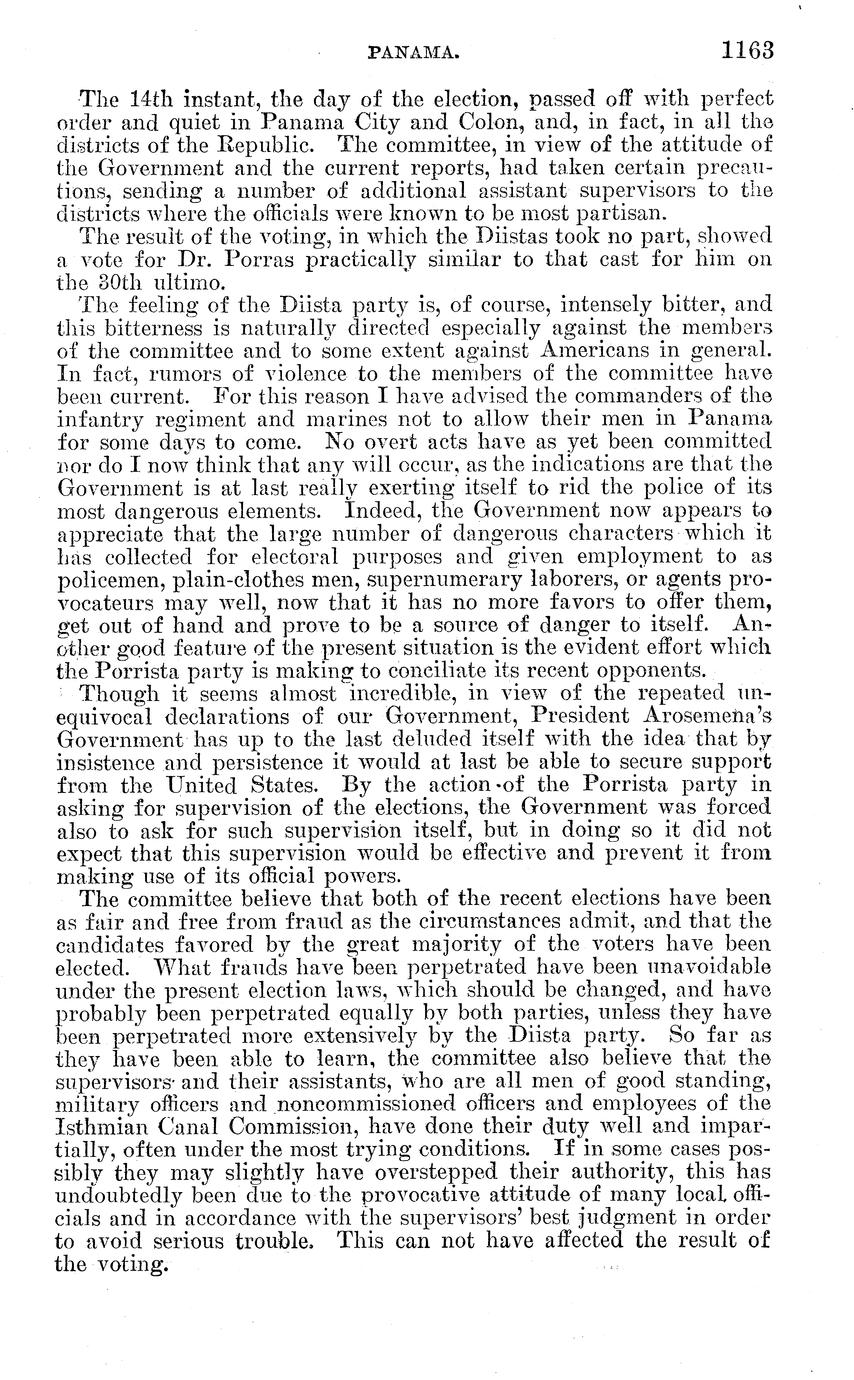 PANAMA. 1163

The 14th instant, the day of the election, passed off with perfect order and quiet in Panama City and Colon, and, in fact, in all the districts of the Republic. The committee, in view of the attitude of the Government and the current reports, had taken certain precautions, sending a number of additional assistant supervisors to the districts where the officials were known to be most partisan.

The result of the voting, in which the Diistas took no part, showed a vote for Dr. Porras practically similar to that cast for him on the 30th ultimo.

The feeling of the Diista party is, of course, intensely bitter, and this bitterness is naturally directed especially against the members of the committee and to some extent against Americans in general. In fact, rumors of violence to the members of the committee have been current. For this reason I have advised the commanders of the infantry regiment and marines not to allow their men in Panama for some days to come. No overt acts have as yet been committed nor do I now think that any will occur, as the indications are that the Government is at last really exerting itself to rid the police of its most dangerous elements. Indeed, the Government now appears to appreciate that the large number of dangerous characters which it has collected for electoral purposes and given employment to as policemen, plain-clothes men, supernumerary laborers, or agents provocateurs may well, now that it has no more favors to offer them, get out of hand and prove to be a source of danger to itself. Another good feature of the present situation is the evident effort which the Porrista party is making to conciliate its recent opponents.

Though it seems almost incredible, in view of the repeated unequivocal declarations of our Government, President Arosemena's Government has up to the last deluded itself with the idea that by insistence and persistence it would at last be able to secure support from the United States. By the action of the Porrista party in asking for supervision of the elections, the Government was forced also to ask for such supervision itself, but in doing so it did not expect that this supervision would be effective and prevent it from making use of its official powers.

The committee believe that both of the recent elections have been as fair and free from fraud as the circumstances admit, and that the candidates favored by the great majority of the voters have been elected. What frauds have been perpetrated have been unavoidable under the present election laws, which should be changed, and have probably been perpetrated equally by both parties, unless they have been perpetrated more extensively by the Diista party. So far as they have been able to learn, the committee also believe that the supervisors and their assistants, who are all men of good standing, military officers and noncommissioned officers and employees of the Isthmian Canal Commission, have done their duty well and impartially, often under the most trying conditions. If in some cases possibly they may slightly have overstepped their authority, this has undoubtedly been due to the provocative attitude of many local officials and in accordance with the supervisors' best judgment in order to avoid serious trouble. This can not have affected the result of the voting.